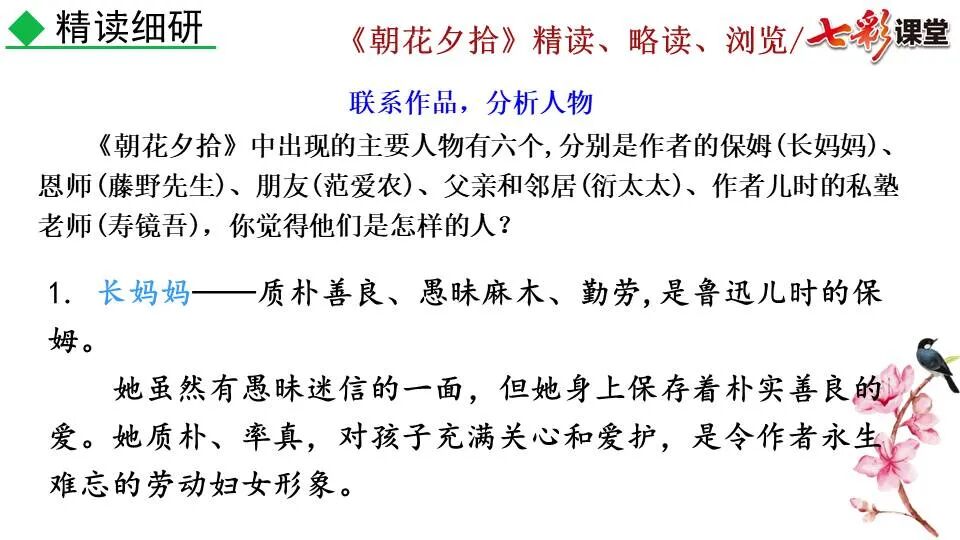 ◆ 精读细研

《朝花夕拾》精读、略读、浏览/七彩课堂

联系作品，分析人物

《朝花夕拾》中出现的主要人物有六个,分别是作者的保姆(长妈妈)、恩师(藤野先生)、朋友(范爱农)、父亲和邻居(衍太太)、作者儿时的私塾老师(寿镜吾)，你觉得他们是怎样的人？

1. 长妈妈——质朴善良、愚昧麻木、勤劳,是鲁迅儿时的保姆。

她虽然有愚昧迷信的一面，但她身上保存着朴实善良的爱。她质朴、率真，对孩子充满关心和爱护，是令作者永生难忘的劳动妇女形象。